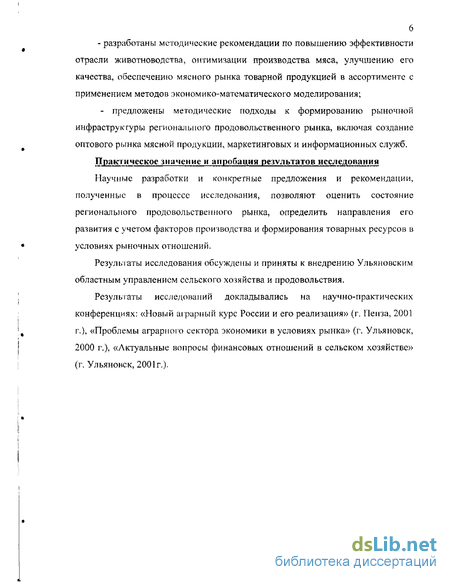 6

- разработаны методические рекомендации по повышению эффективности отрасли животноводства, оптимизации производства мяса, улучшению его качества, обеспечению мясного рынка товарной продукцией в ассортименте с применением методов экономико-математического моделирования;

- предложены методические подходы к формированию рыночной инфраструктуры регионального продовольственного рынка, включая создание оптового рынка мясной продукции, маркетинговых и информационных служб.

Практическое значение и апробация результатов исследования

Научные разработки и конкретные предложения и рекомендации, полученные в процессе исследования, позволяют оценить состояние регионального продовольственного рынка, определить направления его развития с учетом факторов производства и формирования товарных ресурсов в условиях рыночных отношений.

Результаты исследования обсуждены и приняты к внедрению Ульяновским областным управлением сельского хозяйства и продовольствия.

Результаты исследований докладывались на научно-практических конференциях: «Новый аграрный курс России и его реализация» (г. Пенза, 2001 г.), «Проблемы аграрного сектора экономики в условиях рынка» (г. Ульяновск, 2000 г.), «Актуальные вопросы финансовых отношений в сельском хозяйстве» (г. Ульяновск, 2001г.).

dsLib.net
библиотека диссертаций